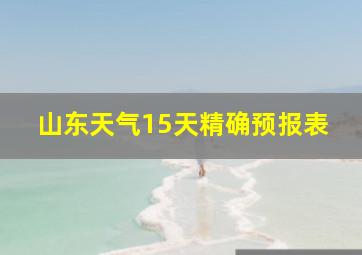 山东天气15天精确预报表